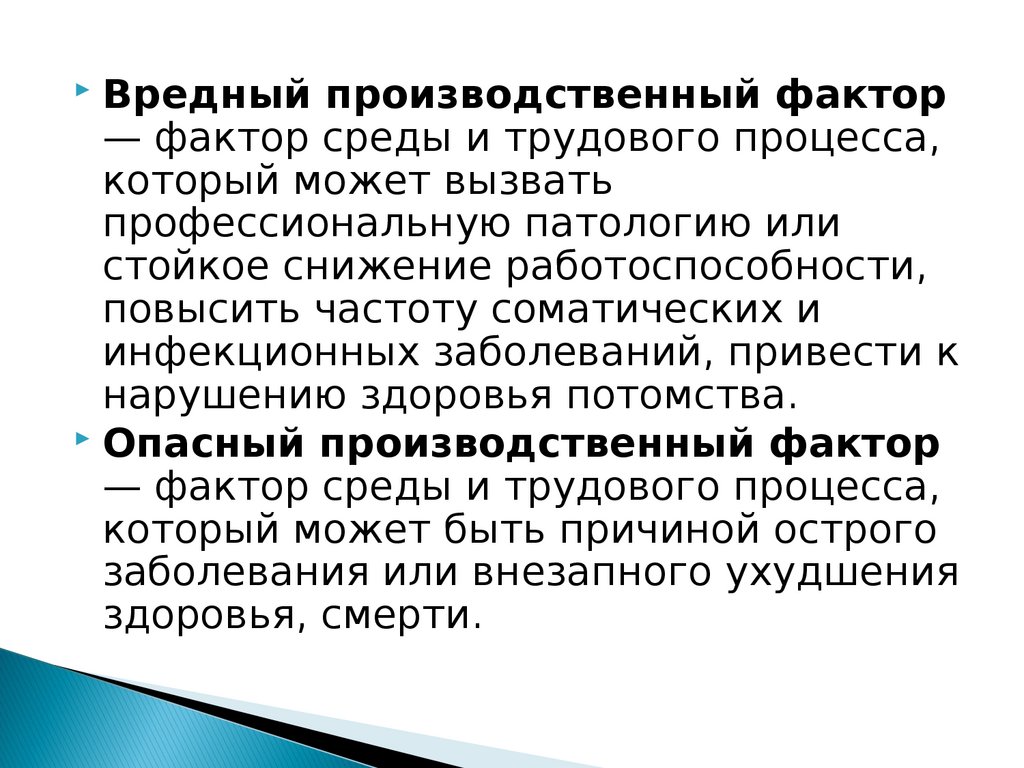 Вредный производственный фактор — фактор среды и трудового процесса, который может вызвать профессиональную патологию или стойкое снижение работоспособности, повысить частоту соматических и инфекционных заболеваний, привести к нарушению здоровья потомства.

Опасный производственный фактор — фактор среды и трудового процесса, который может быть причиной острого заболевания или внезапного ухудшения здоровья, смерти.